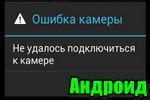 Ошибка камеры

Не удалось подключиться к камере

Андроид